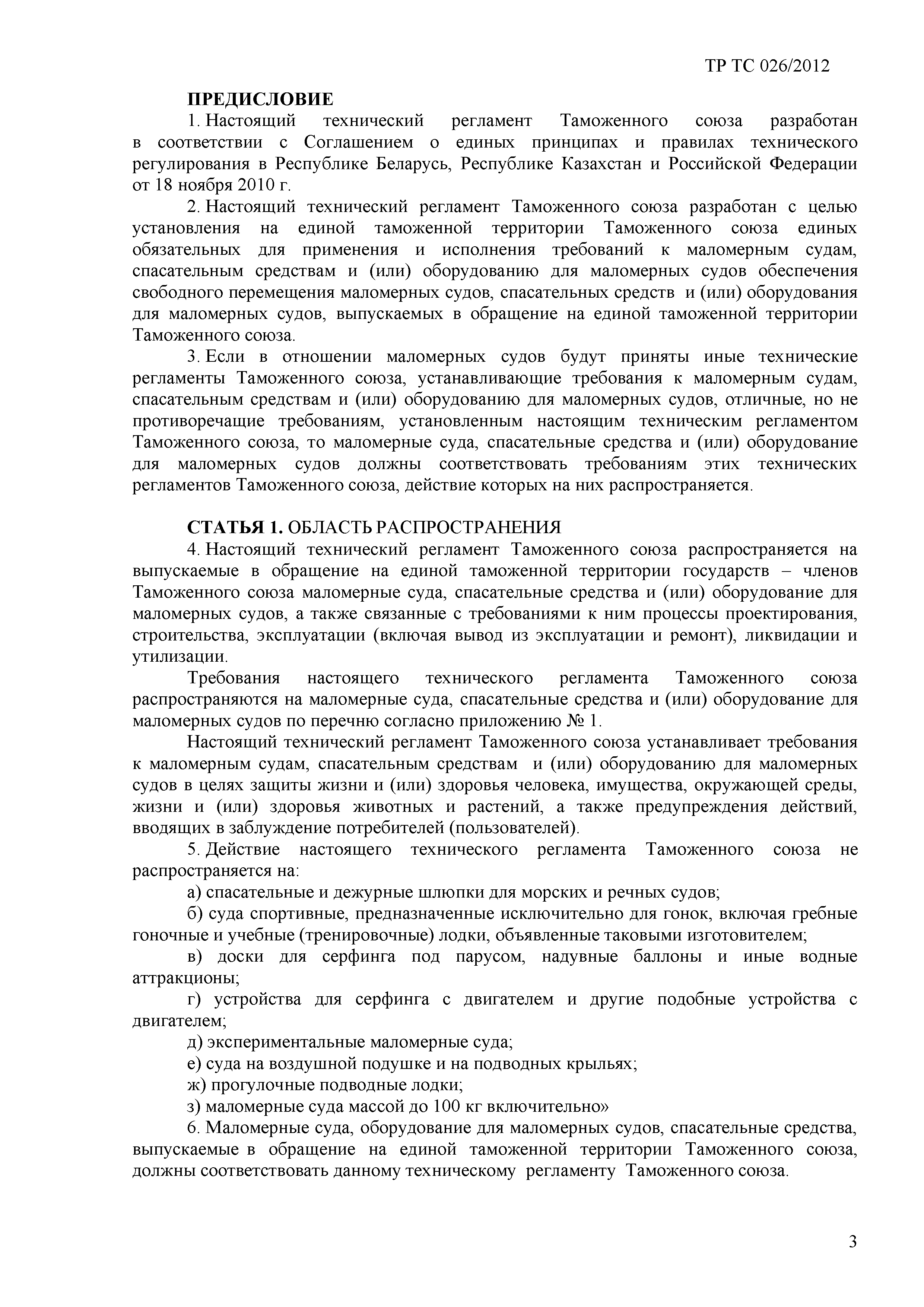 ТР ТС 026/2012

ПРЕДИСЛОВИЕ

1. Настоящий технический регламент Таможенного союза разработан в соответствии с Соглашением о единых принципах и правилах технического регулирования в Республике Беларусь, Республике Казахстан и Российской Федерации от 18 ноября 2010 г.

2. Настоящий технический регламент Таможенного союза разработан с целью установления на единой таможенной территории Таможенного союза единых обязательных для применения и исполнения требований к маломерным судам, спасательным средствам и (или) оборудованию для маломерных судов обеспечения свободного перемещения маломерных судов, спасательных средств и (или) оборудования для маломерных судов, выпускаемых в обращение на единой таможенной территории Таможенного союза.

3. Если в отношении маломерных судов будут приняты иные технические регламенты Таможенного союза, устанавливающие требования к маломерным судам, спасательным средствам и (или) оборудованию для маломерных судов, отличные, но не противоречащие требованиям, установленным настоящим техническим регламентом Таможенного союза, то маломерные суда, спасательные средства и (или) оборудование для маломерных судов должны соответствовать требованиям этих технических регламентов Таможенного союза, действие которых на них распространяется.

СТАТЬЯ 1. ОБЛАСТЬ РАСПРОСТРАНЕНИЯ

4. Настоящий технический регламент Таможенного союза распространяется на выпускаемые в обращение на единой таможенной территории государств – членов Таможенного союза маломерные суда, спасательные средства и (или) оборудование для маломерных судов, а также связанные с требованиями к ним процессы проектирования, строительства, эксплуатации (включая вывод из эксплуатации и ремонт), ликвидации и утилизации.

Требования настоящего технического регламента Таможенного союза распространяются на маломерные суда, спасательные средства и (или) оборудование для маломерных судов по перечню согласно приложению № 1.

Настоящий технический регламент Таможенного союза устанавливает требования к маломерным судам, спасательным средствам и (или) оборудованию для маломерных судов в целях защиты жизни и (или) здоровья человека, имущества, окружающей среды, жизни и (или) здоровья животных и растений, а также предупреждения действий, вводящих в заблуждение потребителей (пользователей).

5. Действие настоящего технического регламента Таможенного союза не распространяется на:

а) спасательные и дежурные шлюпки для морских и речных судов;

б) суда спортивные, предназначенные исключительно для гонок, включая гребные гоночные и учебные (тренировочные) лодки, объявленные таковыми изготовителем;

в) доски для серфинга под парусом, надувные баллоны и иные водные аттракционы;

г) устройства для серфинга с двигателем и другие подобные устройства с двигателем;

д) экспериментальные маломерные суда;

е) суда на воздушной подушке и на подводных крыльях;

ж) прогулочные подводные лодки;

з) маломерные суда массой до 100 кг включительно»

6. Маломерные суда, оборудование для маломерных судов, спасательные средства, выпускаемые в обращение на единой таможенной территории Таможенного союза, должны соответствовать данному техническому регламенту Таможенного союза.

3